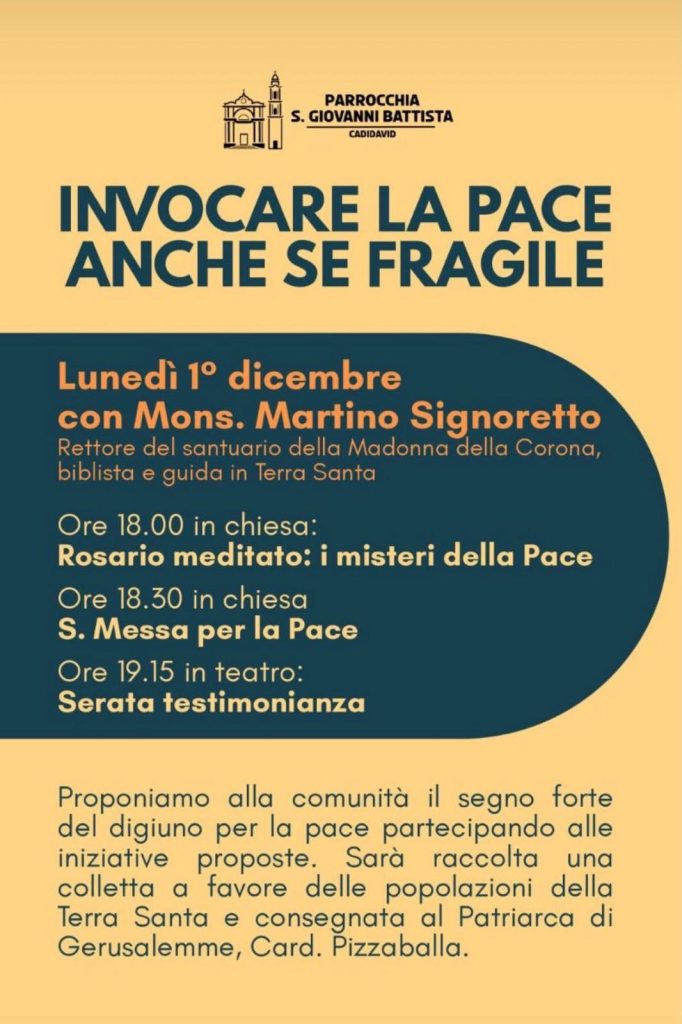 PARROCCHIA
S. GIOVANNI BATTISTA
CADIDAVID

INVOCARE LA PACE
ANCHE SE FRAGILE

Lunedì 1° dicembre
con Mons. Martino Signoretto
Rettore del santuario della Madonna della Corona, biblista e guida in Terra Santa

Ore 18.00 in chiesa:
Rosario meditato: i misteri della Pace

Ore 18.30 in chiesa
S. Messa per la Pace

Ore 19.15 in teatro:
Serata testimonianza

Proponiamo alla comunità il segno forte del digiuno per la pace partecipando alle iniziative proposte. Sarà raccolta una colletta a favore delle popolazioni della Terra Santa e consegnata al Patriarca di Gerusalemme, Card. Pizzaballa.